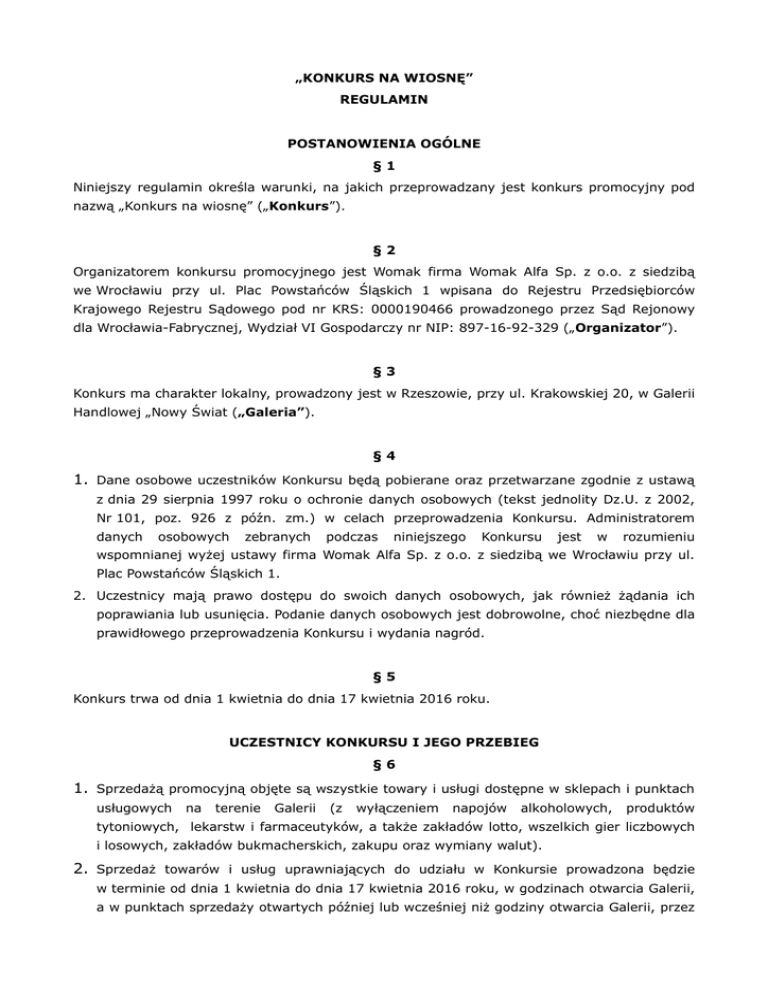 „KONKURS NA WIOSNĘ”
REGULAMIN

POSTANOWIENIA OGÓLNE
§ 1
Niniejszy regulamin określa warunki, na jakich przeprowadzany jest konkurs promocyjny pod nazwą „Konkurs na wiosnę” („Konkurs”).

§ 2
Organizatorem konkursu promocyjnego jest Womak firma Womak Alfa Sp. z o.o. z siedzibą we Wrocławiu przy ul. Plac Powstańców Śląskich 1 wpisana do Rejestru Przedsiębiorców Krajowego Rejestru Sądowego pod nr KRS: 0000190466 prowadzonego przez Sąd Rejonowy dla Wrocławia-Fabrycznej, Wydział VI Gospodarczy nr NIP: 897-16-92-329 („Organizator”).

§ 3
Konkurs ma charakter lokalny, prowadzony jest w Rzeszowie, przy ul. Krakowskiej 20, w Galerii Handlowej „Nowy Świat („Galeria”).

§ 4
1. Dane osobowe uczestników Konkursu będą pobierane oraz przetwarzane zgodnie z ustawą z dnia 29 sierpnia 1997 roku o ochronie danych osobowych (tekst jednolity Dz.U. z 2002, Nr 101, poz. 926 z późn. zm.) w celach przeprowadzenia Konkursu. Administratorem danych osobowych zebranych podczas niniejszego Konkursu jest w rozumieniu wspomnianej wyżej ustawy firma Womak Alfa Sp. z o.o. z siedzibą we Wrocławiu przy ul. Plac Powstańców Śląskich 1.
2. Uczestnicy mają prawo dostępu do swoich danych osobowych, jak również żądania ich poprawiania lub usunięcia. Podanie danych osobowych jest dobrowolne, choć niezbędne dla prawidłowego przeprowadzenia Konkursu i wydania nagród.

§ 5
Konkurs trwa od dnia 1 kwietnia do dnia 17 kwietnia 2016 roku.

UCZESTNICY KONKURSU I JEGO PRZEBIEG
§ 6
1. Sprzedażą promocyjną objęte są wszystkie towary i usługi dostępne w sklepach i punktach usługowych na terenie Galerii (z wyłączeniem napojów alkoholowych, produktów tytoniowych, lekarstw i farmaceutyków, a także zakładów lotto, wszelkich gier liczbowych i losowych, zakładów bukmacherskich, zakupu oraz wymiany walut).
2. Sprzedaż towarów i usług uprawniających do udziału w Konkursie prowadzona będzie w terminie od dnia 1 kwietnia do dnia 17 kwietnia 2016 roku, w godzinach otwarcia Galerii, a w punktach sprzedaży otwartych później lub wcześniej niż godziny otwarcia Galerii, przez